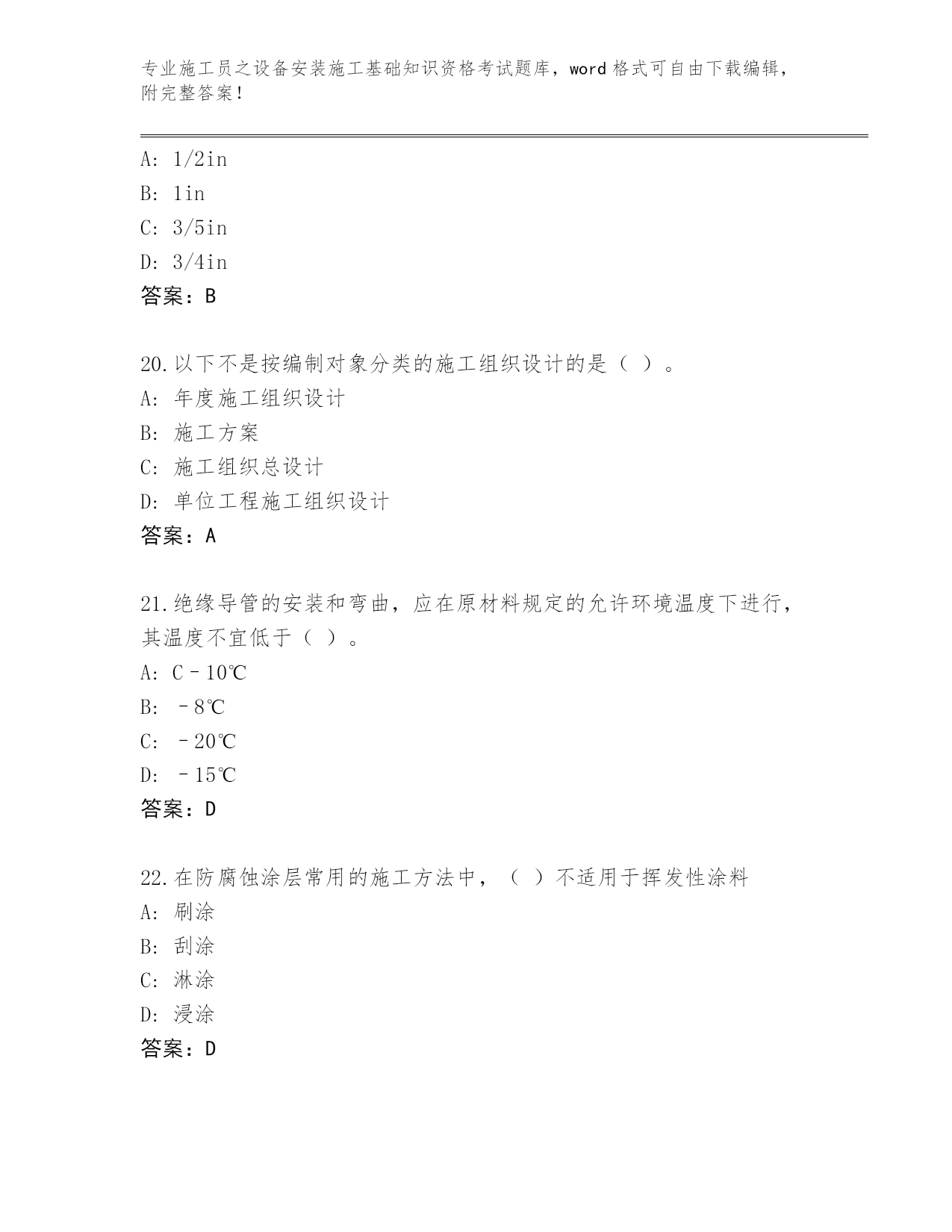 专业施工员之设备安装施工基础知识资格考试题库，word 格式可自由下载编辑，附完整答案！

A: 1/2in
B: 1in
C: 3/5in
D: 3/4in
答案：B

20.以下不是按编制对象分类的施工组织设计的是（ ）。
A: 年度施工组织设计
B: 施工方案
C: 施工组织总设计
D: 单位工程施工组织设计
答案：A

21.绝缘导管的安装和弯曲，应在原材料规定的允许环境温度下进行，其温度不宜低于（ ）。
A: C－10℃
B: －8℃
C: －20℃
D: －15℃
答案：D

22.在防腐蚀涂层常用的施工方法中，（ ）不适用于挥发性涂料
A: 刷涂
B: 刮涂
C: 淋涂
D: 浸涂
答案：D